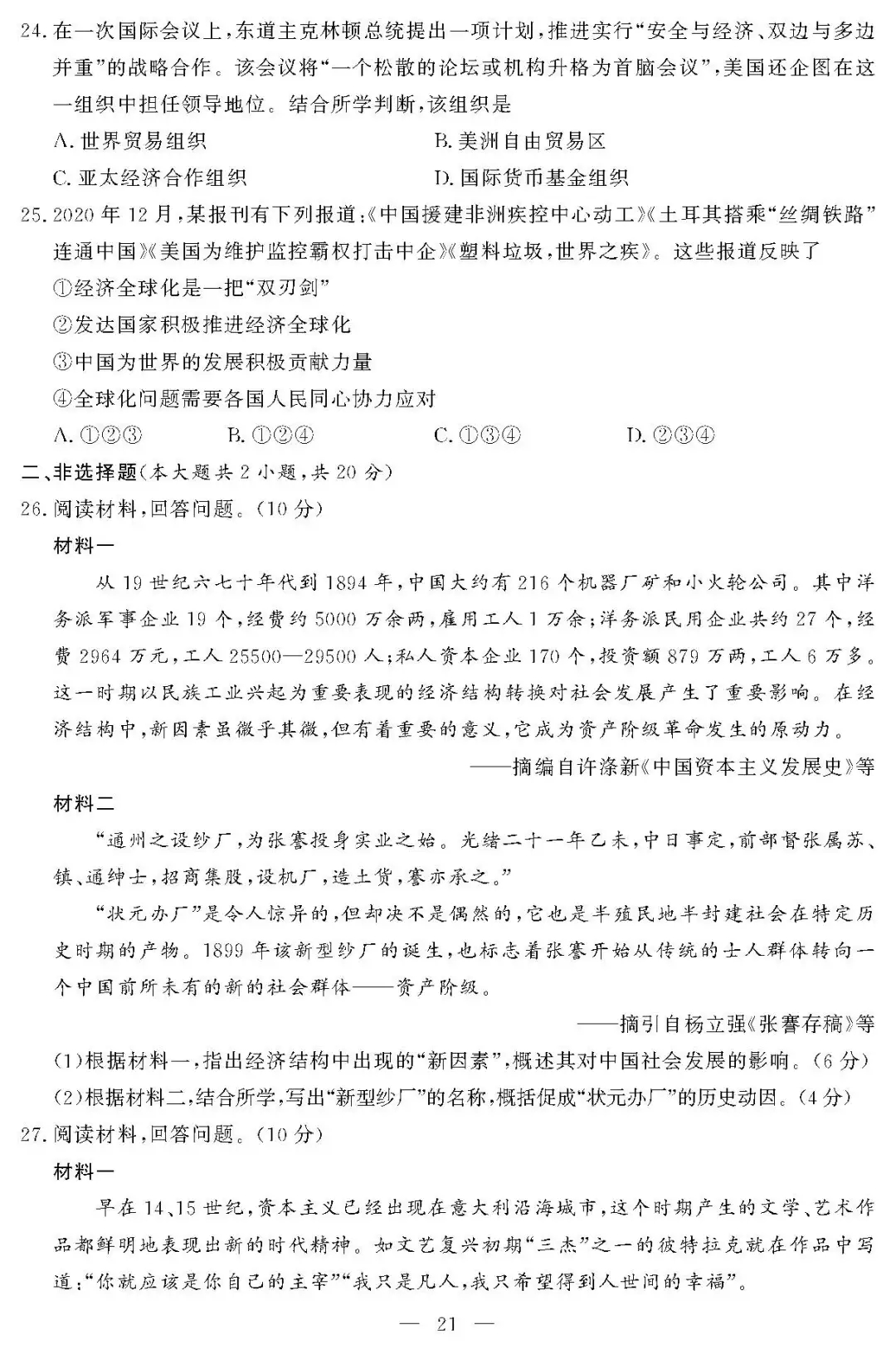 24. 在一次国际会议上，东道主克林顿总统提出一项计划，推进实行“安全与经济、双边与多边并重”的战略合作。该会议将“一个松散的论坛或机构升格为首脑会议”，美国还企图在这一组织中担任领导地位。结合所学判断，该组织是

A. 世界贸易组织　　B. 美洲自由贸易区

C. 亚太经济合作组织　　D. 国际货币基金组织

25. 2020 年 12 月，某报刊有下列报道：《中国援建非洲疾控中心动工》《土耳其搭乘“丝绸铁路”连通中国》《美国为维护监控霸权打击中企》《塑料垃圾，世界之疾》。这些报道反映了

①经济全球化是一把“双刃剑”

②发达国家积极推进经济全球化

③中国为世界的发展积极贡献力量

④全球化问题需要各国人民同心协力应对

A. ①②③　　B. ①②④　　C. ①③④　　D. ②③④

二、非选择题(本大题共 2 小题，共 20 分)

26. 阅读材料，回答问题。(10 分)

材料一

从 19 世纪六七十年代到 1894 年，中国大约有 216 个机器厂矿和小火轮公司。其中洋务派军事企业 19 个，经费约 5000 万余两，雇用工人 1 万余；洋务派民用企业共约 27 个，经费 2964 万元，工人 25500—29500 人；私人资本企业 170 个，投资额 879 万两，工人 6 万多。这一时期以民族工业兴起为重要表现的经济结构转换对社会发展产生了重要影响。在经济结构中，新因素虽微乎其微，但有着重要的意义，它成为资产阶级革命发生的原动力。

——摘编自许涤新《中国资本主义发展史》等

材料二

“通州之设纱厂，为张謇投身实业之始。光绪二十一年乙未，中日事定，前部督张属苏、镇、通绅士，招商集股，设机厂，造土货，謇亦承之。”

“状元办厂”是令人惊异的，但却决不是偶然的，它也是半殖民地半封建社会在特定历史时期的产物。1899 年该新型纱厂的诞生，也标志着张謇开始从传统的士人群体转向一个中国前所未有的新的社会群体——资产阶级。

——摘引自杨立强《张謇存稿》等

(1)根据材料一，指出经济结构中出现的“新因素”，概述其对中国社会发展的影响。(6 分)

(2)根据材料二，结合所学，写出“新型纱厂”的名称，概括促成“状元办厂”的历史动因。(4 分)

27. 阅读材料，回答问题。(10 分)

材料一

早在 14、15 世纪，资本主义已经出现在意大利沿海城市，这个时期产生的文学、艺术作品都鲜明地表现出新的时代精神。如文艺复兴初期“三杰”之一的彼特拉克就在作品中写道：“你就应该是你自己的主宰”“我只是凡人，我只希望得到人世间的幸福”。

— 21 —